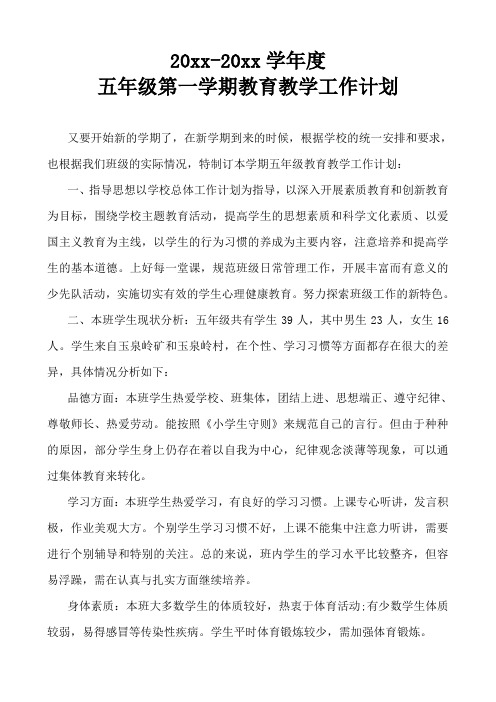 20xx-20xx 学年度
五年级第一学期教育教学工作计划

又要开始新的学期了，在新学期到来的时候，根据学校的统一安排和要求，也根据我们班级的实际情况，特制订本学期五年级教育教学工作计划：

一、指导思想以学校总体工作计划为指导，以深入开展素质教育和创新教育为目标，围绕学校主题教育活动，提高学生的思想素质和科学文化素质、以爱国主义教育为主线，以学生的行为习惯的养成为主要内容，注意培养和提高学生的基本道德。上好每一堂课，规范班级日常管理工作，开展丰富而有意义的少先队活动，实施切实有效的学生心理健康教育。努力探索班级工作的新特色。

二、本班学生现状分析：五年级共有学生 39 人，其中男生 23 人，女生 16 人。学生来自玉泉岭矿和玉泉岭村，在个性、学习习惯等方面都存在很大的差异，具体情况分析如下：

品德方面：本班学生热爱学校、班集体，团结上进、思想端正、遵守纪律、尊敬师长、热爱劳动。能按照《小学生守则》来规范自己的言行。但由于种种的原因，部分学生身上仍存在着以自我为中心，纪律观念淡薄等现象，可以通过集体教育来转化。

学习方面：本班学生热爱学习，有良好的学习习惯。上课专心听讲，发言积极，作业美观大方。个别学生学习习惯不好，上课不能集中注意力听讲，需要进行个别辅导和特别的关注。总的来说，班内学生的学习水平比较整齐，但容易浮躁，需在认真与扎实方面继续培养。

身体素质：本班大多数学生的体质较好，热衷于体育活动;有少数学生体质较弱，易得感冒等传染性疾病。学生平时体育锻炼较少，需加强体育锻炼。